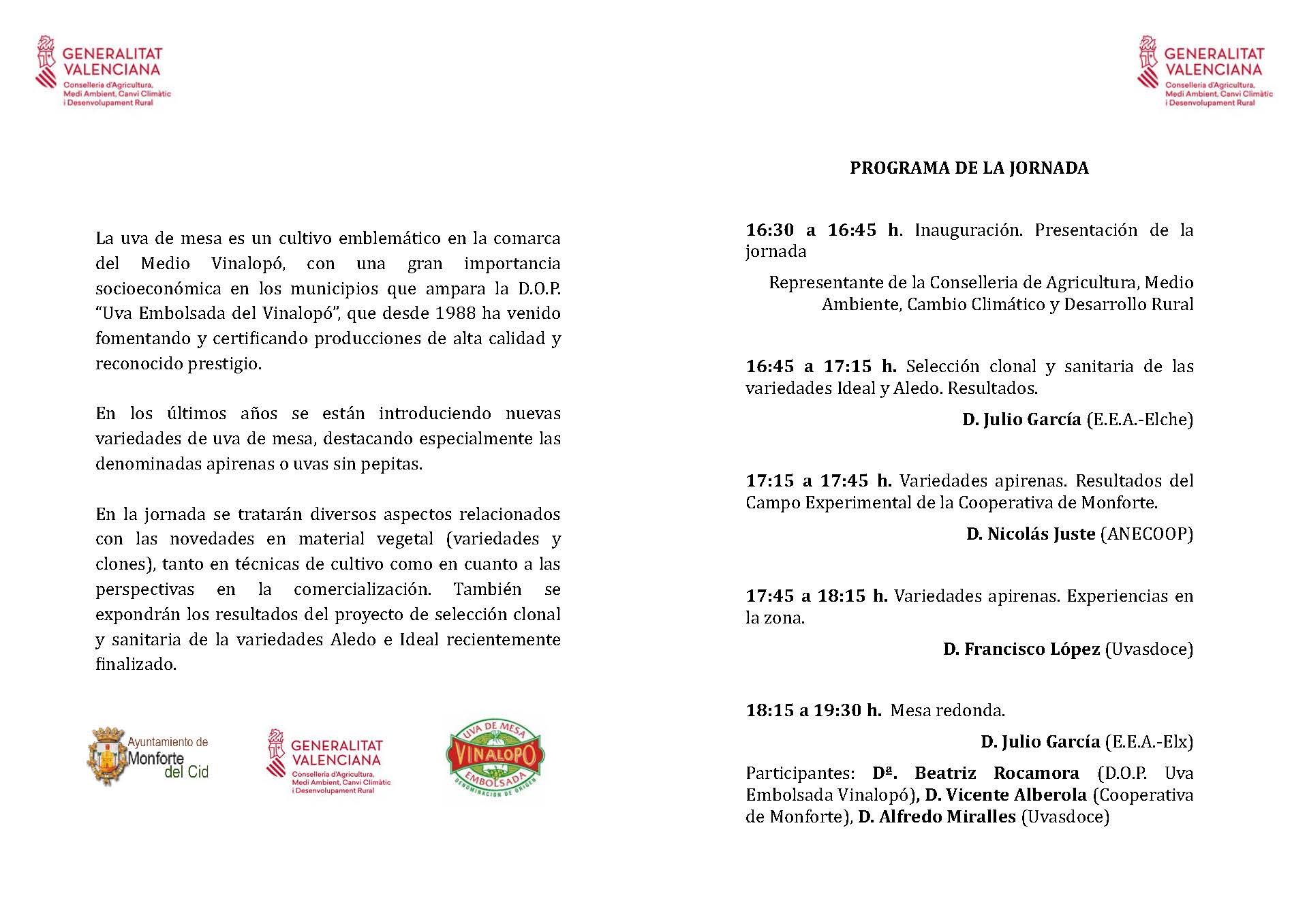 GENERALITAT VALENCIANA
Conselleria d'Agricultura, Medi Ambient, Canvi Climàtic i Desenvolupament Rural

La uva de mesa es un cultivo emblemático en la comarca del Medio Vinalopó, con una gran importancia socioeconómica en los municipios que ampara la D.O.P. "Uva Embolsada del Vinalopó", que desde 1988 ha venido fomentando y certificando producciones de alta calidad y reconocido prestigio.

En los últimos años se están introduciendo nuevas variedades de uva de mesa, destacando especialmente las denominadas apirenas o uvas sin pepitas.

En la jornada se tratarán diversos aspectos relacionados con las novedades en material vegetal (variedades y clones), tanto en técnicas de cultivo como en cuanto a las perspectivas en la comercialización. También se expondrán los resultados del proyecto de selección clonal y sanitaria de la variedades Aledo e Ideal recientemente finalizado.

Ayuntamiento de Monforte del Cid

GENERALITAT VALENCIANA
Conselleria d'Agricultura, Medi Ambient, Canvi Climàtic i Desenvolupament Rural

UVA DE MESA VINALOPÓ EMBOLSADA DENOMINACION DE ORIGEN

GENERALITAT VALENCIANA
Conselleria d'Agricultura, Medi Ambient, Canvi Climàtic i Desenvolupament Rural

PROGRAMA DE LA JORNADA

16:30 a 16:45 h. Inauguración. Presentación de la jornada

Representante de la Conselleria de Agricultura, Medio Ambiente, Cambio Climático y Desarrollo Rural

16:45 a 17:15 h. Selección clonal y sanitaria de las variedades Ideal y Aledo. Resultados.

D. Julio García (E.E.A.-Elche)

17:15 a 17:45 h. Variedades apirenas. Resultados del Campo Experimental de la Cooperativa de Monforte.

D. Nicolás Juste (ANECOOP)

17:45 a 18:15 h. Variedades apirenas. Experiencias en la zona.

D. Francisco López (Uvasdoce)

18:15 a 19:30 h. Mesa redonda.

D. Julio García (E.E.A.-Elx)

Participantes: Dª. Beatriz Rocamora (D.O.P. Uva Embolsada Vinalopó), D. Vicente Alberola (Cooperativa de Monforte), D. Alfredo Miralles (Uvasdoce)